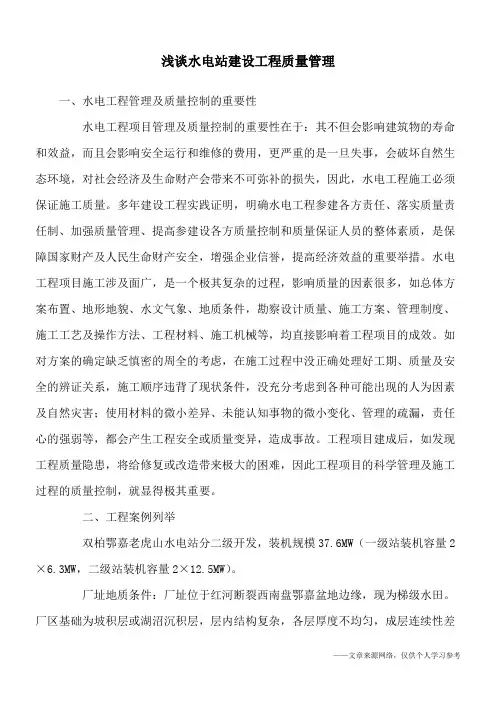 浅谈水电站建设工程质量管理

一、水电工程管理及质量控制的重要性

水电工程项目管理及质量控制的重要性在于：其不但会影响建筑物的寿命和效益，而且会影响安全运行和维修的费用，更严重的是一旦失事，会破坏自然生态环境，对社会经济及生命财产会带来不可弥补的损失，因此，水电工程施工必须保证施工质量。多年建设工程实践证明，明确水电工程参建各方责任、落实质量责任制、加强质量管理、提高参建设各方质量控制和质量保证人员的整体素质，是保障国家财产及人民生命财产安全，增强企业信誉，提高经济效益的重要举措。水电工程项目施工涉及面广，是一个极其复杂的过程，影响质量的因素很多，如总体方案布置、地形地貌、水文气象、地质条件，勘察设计质量、施工方案、管理制度、施工工艺及操作方法、工程材料、施工机械等，均直接影响着工程项目的成效。如对方案的确定缺乏慎密的周全的考虑，在施工过程中没正确处理好工期、质量及安全的辨证关系，施工顺序违背了现状条件，没充分考虑到各种可能出现的人为因素及自然灾害；使用材料的微小差异、未能认知事物的微小变化、管理的疏漏，责任心的强弱等，都会产生工程安全或质量变异，造成事故。工程项目建成后，如发现工程质量隐患，将给修复或改造带来极大的困难，因此工程项目的科学管理及施工过程的质量控制，就显得极其重要。

二、工程案例列举

双柏鄂嘉老虎山水电站分二级开发，装机规模 37.6MW（一级站装机容量 2×6.3MW，二级站装机容量 2×12.5MW）。

厂址地质条件：厂址位于红河断裂西南盘鄂嘉盆地边缘，现为梯级水田。厂区基础为坡积层或湖沼沉积层，层内结构复杂，各层厚度不均匀，成层连续性差

——文章来源网络，仅供个人学习参考